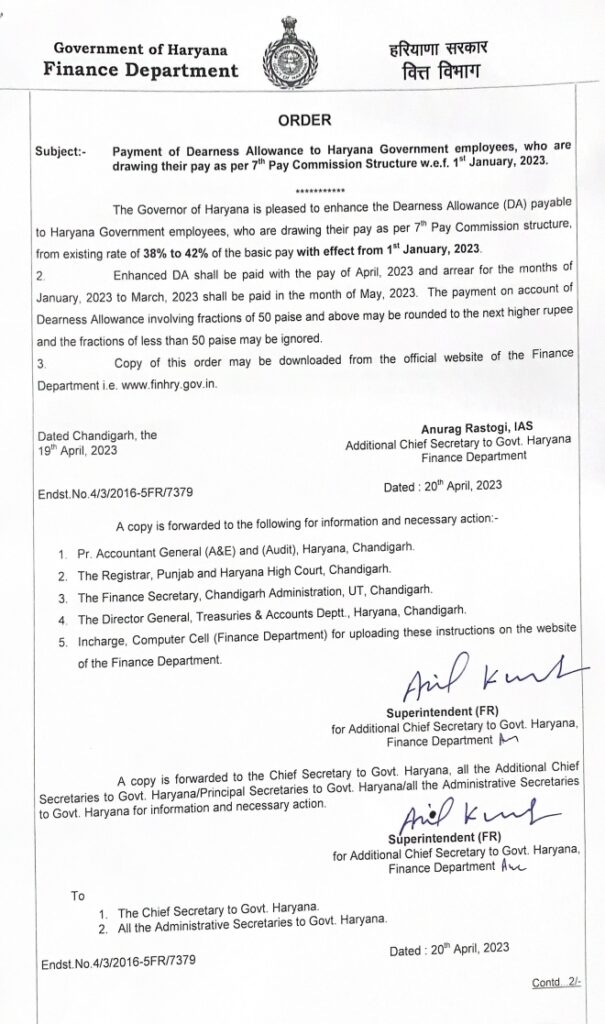 Government of Haryana
Finance Department

हरियाणा सरकार
वित्त विभाग

ORDER

Subject:- Payment of Dearness Allowance to Haryana Government employees, who are drawing their pay as per 7$^{th}$ Pay Commission Structure w.e.f. 1$^{st}$ January, 2023.

***********

The Governor of Haryana is pleased to enhance the Dearness Allowance (DA) payable to Haryana Government employees, who are drawing their pay as per 7$^{th}$ Pay Commission structure, from existing rate of 38% to 42% of the basic pay with effect from 1$^{st}$ January, 2023.

2. Enhanced DA shall be paid with the pay of April, 2023 and arrear for the months of January, 2023 to March, 2023 shall be paid in the month of May, 2023. The payment on account of Dearness Allowance involving fractions of 50 paise and above may be rounded to the next higher rupee and the fractions of less than 50 paise may be ignored.

3. Copy of this order may be downloaded from the official website of the Finance Department i.e. www.finhry.gov.in.

Dated Chandigarh, the 19$^{th}$ April, 2023

Anurag Rastogi, IAS
Additional Chief Secretary to Govt. Haryana
Finance Department

Endst.No.4/3/2016-5FR/7379

Dated : 20$^{th}$ April, 2023

A copy is forwarded to the following for information and necessary action:-

1. Pr. Accountant General (A&E) and (Audit), Haryana, Chandigarh.
2. The Registrar, Punjab and Haryana High Court, Chandigarh.
3. The Finance Secretary, Chandigarh Administration, UT, Chandigarh.
4. The Director General, Treasuries & Accounts Deptt., Haryana, Chandigarh.
5. Incharge, Computer Cell (Finance Department) for uploading these instructions on the website of the Finance Department.

Anil Kumar
Superintendent (FR)
for Additional Chief Secretary to Govt. Haryana,
Finance Department

A copy is forwarded to the Chief Secretary to Govt. Haryana, all the Additional Chief Secretaries to Govt. Haryana/Principal Secretaries to Govt. Haryana/all the Administrative Secretaries to Govt. Haryana for information and necessary action.

Anil Kumar
Superintendent (FR)
for Additional Chief Secretary to Govt. Haryana,
Finance Department

To
1. The Chief Secretary to Govt. Haryana.
2. All the Administrative Secretaries to Govt. Haryana.

Endst.No.4/3/2016-5FR/7379

Dated : 20$^{th}$ April, 2023

Contd. 2/-